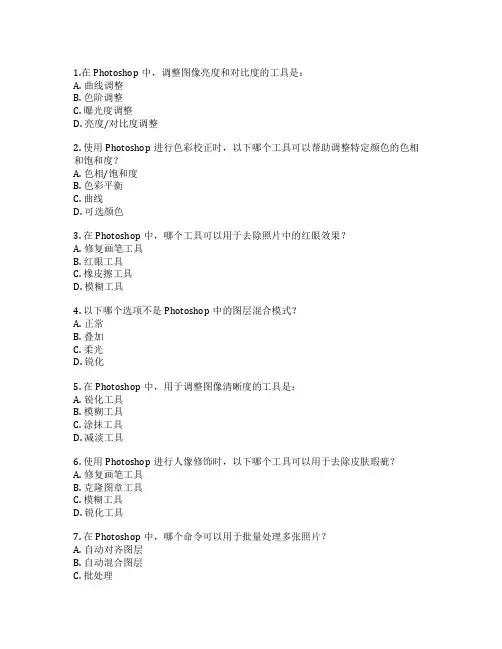 1.在 Photoshop 中，调整图像亮度和对比度的工具是：
A. 曲线调整
B. 色阶调整
C. 曝光度调整
D. 亮度/对比度调整

2. 使用 Photoshop 进行色彩校正时，以下哪个工具可以帮助调整特定颜色的色相和饱和度？
A. 色相/饱和度
B. 色彩平衡
C. 曲线
D. 可选颜色

3. 在 Photoshop 中，哪个工具可以用于去除照片中的红眼效果？
A. 修复画笔工具
B. 红眼工具
C. 橡皮擦工具
D. 模糊工具

4. 以下哪个选项不是 Photoshop 中的图层混合模式？
A. 正常
B. 叠加
C. 柔光
D. 锐化

5. 在 Photoshop 中，用于调整图像清晰度的工具是：
A. 锐化工具
B. 模糊工具
C. 涂抹工具
D. 减淡工具

6. 使用 Photoshop 进行人像修饰时，以下哪个工具可以用于去除皮肤瑕疵？
A. 修复画笔工具
B. 克隆图章工具
C. 模糊工具
D. 锐化工具

7. 在 Photoshop 中，哪个命令可以用于批量处理多张照片？
A. 自动对齐图层
B. 自动混合图层
C. 批处理